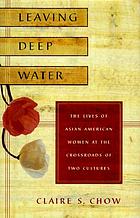 LEAVING
DEEP
WATER

THE LIVES OF ASIAN AMERICAN WOMEN AT THE CROSSROADS OF TWO CULTURES

CLAIRE S. CHOW